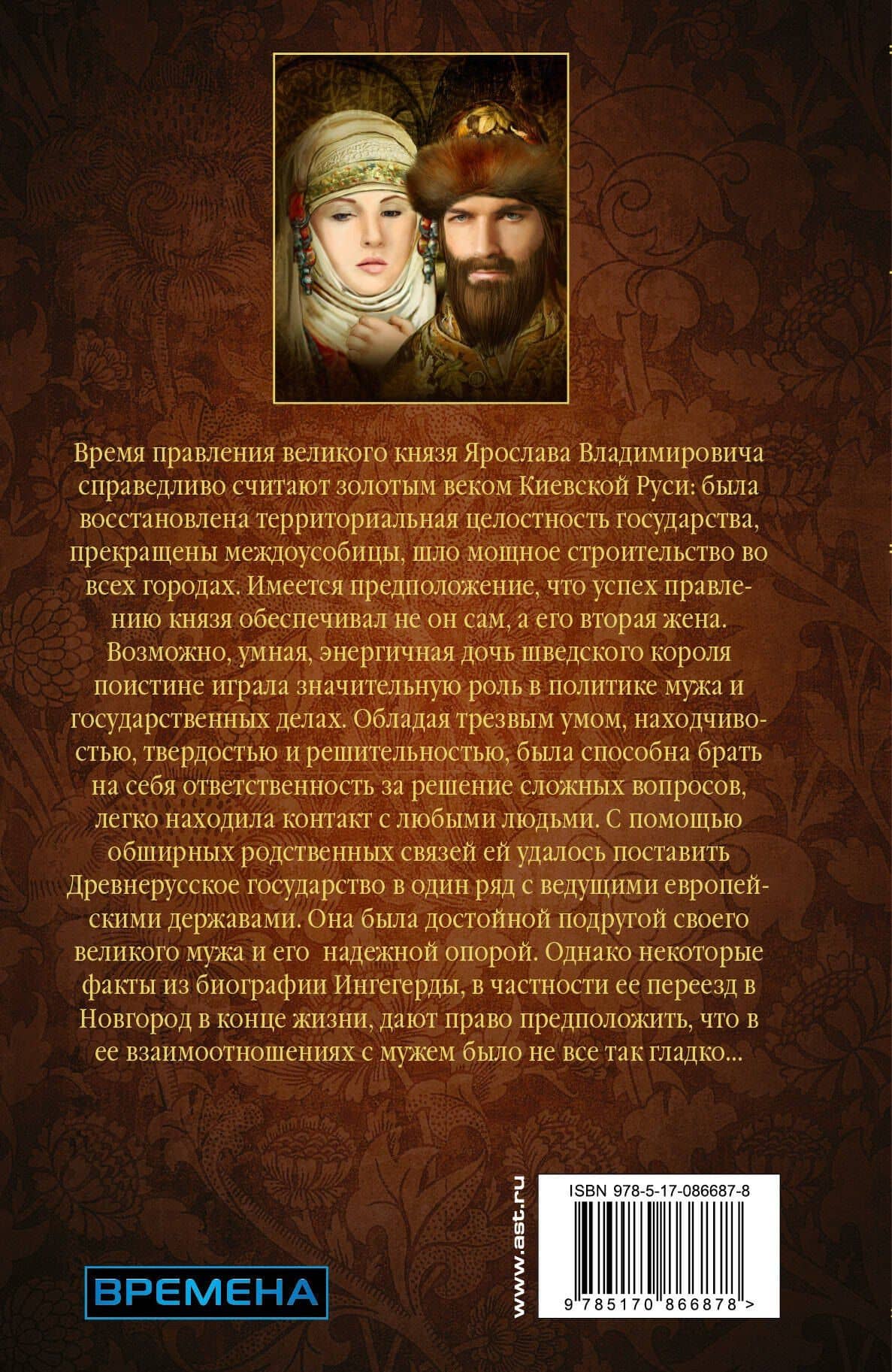 Время правления великого князя Ярослава Владимировича справедливо считают золотым веком Киевской Руси: была восстановлена территориальная целостность государства, прекращены междоусобицы, шло мощное строительство во всех городах. Имеется предположение, что успех правлению князя обеспечивал не он сам, а его вторая жена. Возможно, умная, энергичная дочь шведского короля поистине играла значительную роль в политике мужа и государственных делах. Обладая трезвым умом, находчивостью, твердостью и решительностью, была способна брать на себя ответственность за решение сложных вопросов, легко находила контакт с любыми людьми. С помощью обширных родственных связей ей удалось поставить Древнерусское государство в один ряд с ведущими европейскими державами. Она была достойной подругой своего великого мужа и его надежной опорой. Однако некоторые факты из биографии Ингегерды, в частности ее переезд в Новгород в конце жизни, дают право предположить, что в ее взаимоотношениях с мужем было не все так гладко...

ВРЕМЕНА

www.ast.ru

ISBN 978-5-17-086687-8

9 785170 866878 >